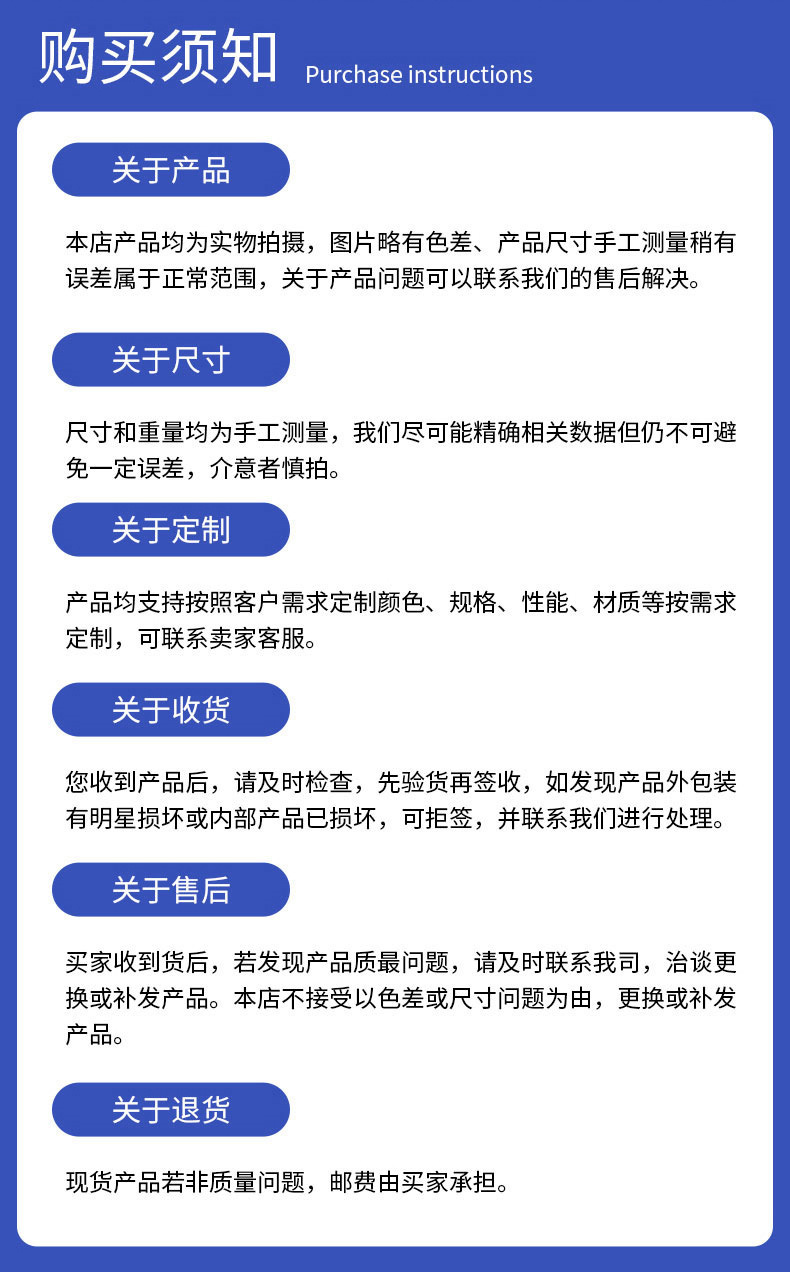 购买须知 Purchase instructions

关于产品

本店产品均为实物拍摄，图片略有色差、产品尺寸手工测量稍有误差属于正常范围，关于产品问题可以联系我们的售后解决。

关于尺寸

尺寸和重量均为手工测量，我们尽可能精确相关数据但仍不可避免一定误差，介意者慎拍。

关于定制

产品均支持按照客户需求定制颜色、规格、性能、材质等按需求定制，可联系卖家客服。

关于收货

您收到产品后，请及时检查，先验货再签收，如发现产品外包装有明星损坏或内部产品已损坏，可拒签，并联系我们进行处理。

关于售后

买家收到货后，若发现产品质最问题，请及时联系我司，洽谈更换或补发产品。本店不接受以色差或尺寸问题为由，更换或补发产品。

关于退货

现货产品若非质量问题，邮费由买家承担。